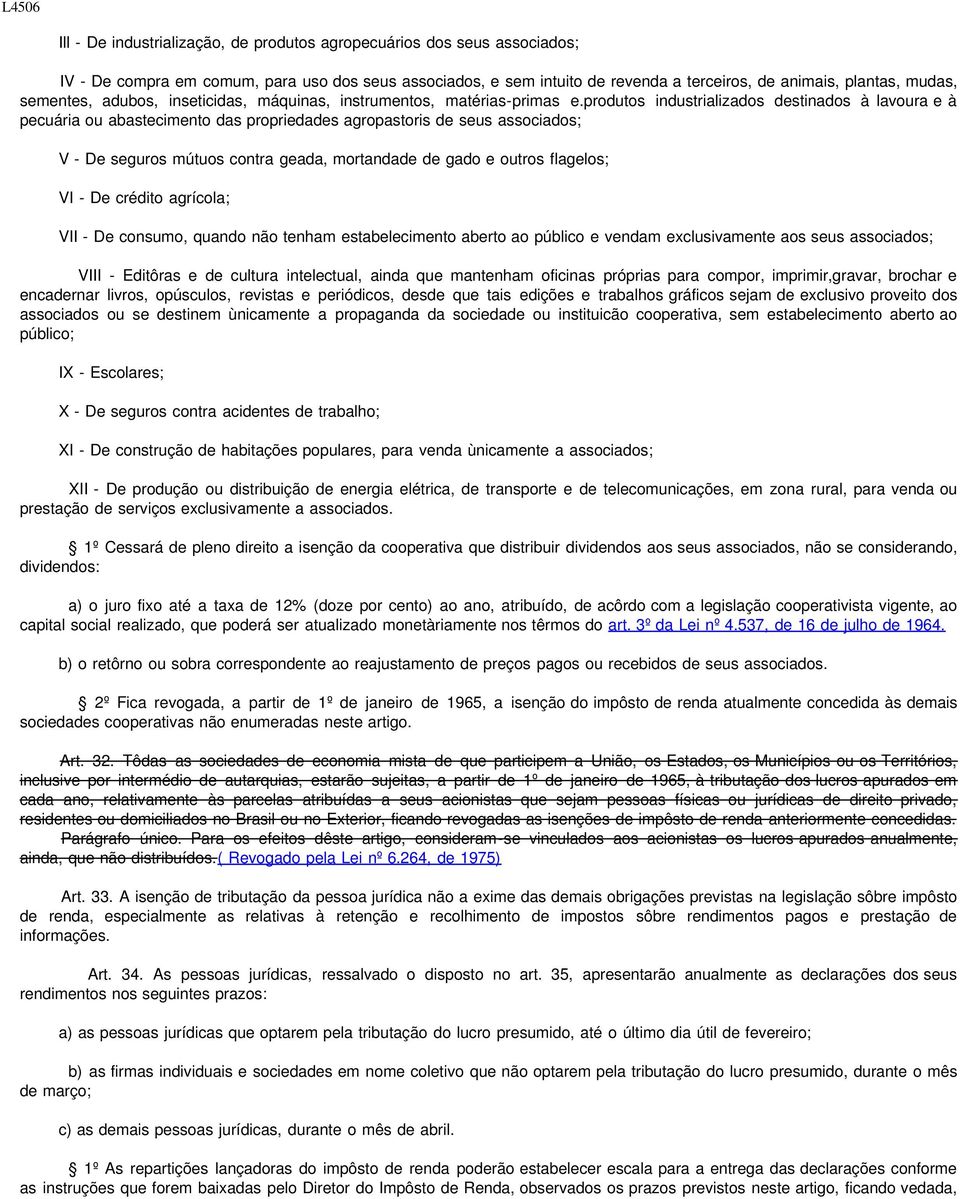 L4506

III - De industrialização, de produtos agropecuários dos seus associados;

IV - De compra em comum, para uso dos seus associados, e sem intuito de revenda a terceiros, de animais, plantas, mudas, sementes, adubos, inseticidas, máquinas, instrumentos, matérias-primas e.produtos industrializados destinados à lavoura e à pecuária ou abastecimento das propriedades agropastoris de seus associados;

V - De seguros mútuos contra geada, mortandade de gado e outros flagelos;

VI - De crédito agrícola;

VII - De consumo, quando não tenham estabelecimento aberto ao público e vendam exclusivamente aos seus associados;

VIII - Editôras e de cultura intelectual, ainda que mantenham oficinas próprias para compor, imprimir,gravar, brochar e encadernar livros, opúsculos, revistas e periódicos, desde que tais edições e trabalhos gráficos sejam de exclusivo proveito dos associados ou se destinem ùnicamente a propaganda da sociedade ou instituicão cooperativa, sem estabelecimento aberto ao público;

IX - Escolares;

X - De seguros contra acidentes de trabalho;

XI - De construção de habitações populares, para venda ùnicamente a associados;

XII - De produção ou distribuição de energia elétrica, de transporte e de telecomunicações, em zona rural, para venda ou prestação de serviços exclusivamente a associados.

1º Cessará de pleno direito a isenção da cooperativa que distribuir dividendos aos seus associados, não se considerando, dividendos:

a) o juro fixo até a taxa de 12% (doze por cento) ao ano, atribuído, de acôrdo com a legislação cooperativista vigente, ao capital social realizado, que poderá ser atualizado monetàriamente nos têrmos do art. 3º da Lei nº 4.537, de 16 de julho de 1964.

b) o retôrno ou sobra correspondente ao reajustamento de preços pagos ou recebidos de seus associados.

2º Fica revogada, a partir de 1º de janeiro de 1965, a isenção do impôsto de renda atualmente concedida às demais sociedades cooperativas não enumeradas neste artigo.

Art. 32. Tôdas as sociedades de economia mista de que participem a União, os Estados, os Municípios ou os Territórios, inclusive por intermédio de autarquias, estarão sujeitas, a partir de 1º de janeiro de 1965, à tributação dos lucros apurados em cada ano, relativamente às parcelas atribuídas a seus acionistas que sejam pessoas físicas ou jurídicas de direito privado, residentes ou domiciliados no Brasil ou no Exterior, ficando revogadas as isenções de impôsto de renda anteriormente concedidas. Parágrafo único. Para os efeitos dêste artigo, consideram-se vinculados aos acionistas os lucros apurados anualmente, ainda, que não distribuídos.( Revogado pela Lei nº 6.264, de 1975)

Art. 33. A isenção de tributação da pessoa jurídica não a exime das demais obrigações previstas na legislação sôbre impôsto de renda, especialmente as relativas à retenção e recolhimento de impostos sôbre rendimentos pagos e prestação de informações.

Art. 34. As pessoas jurídicas, ressalvado o disposto no art. 35, apresentarão anualmente as declarações dos seus rendimentos nos seguintes prazos:

a) as pessoas jurídicas que optarem pela tributação do lucro presumido, até o último dia útil de fevereiro;

b) as firmas individuais e sociedades em nome coletivo que não optarem pela tributação do lucro presumido, durante o mês de março;

c) as demais pessoas jurídicas, durante o mês de abril.

1º As repartições lançadoras do impôsto de renda poderão estabelecer escala para a entrega das declarações conforme as instruções que forem baixadas pelo Diretor do Impôsto de Renda, observados os prazos previstos neste artigo, ficando vedada,